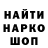 НАЙТИ
НАРКО
ШОП